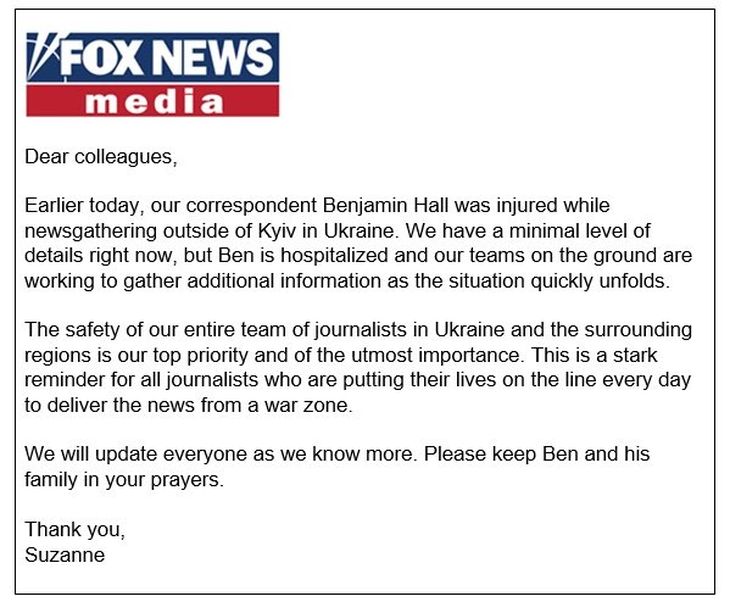 FOX NEWS
media

Dear colleagues,

Earlier today, our correspondent Benjamin Hall was injured while newsgathering outside of Kyiv in Ukraine. We have a minimal level of details right now, but Ben is hospitalized and our teams on the ground are working to gather additional information as the situation quickly unfolds.

The safety of our entire team of journalists in Ukraine and the surrounding regions is our top priority and of the utmost importance. This is a stark reminder for all journalists who are putting their lives on the line every day to deliver the news from a war zone.

We will update everyone as we know more. Please keep Ben and his family in your prayers.

Thank you,
Suzanne